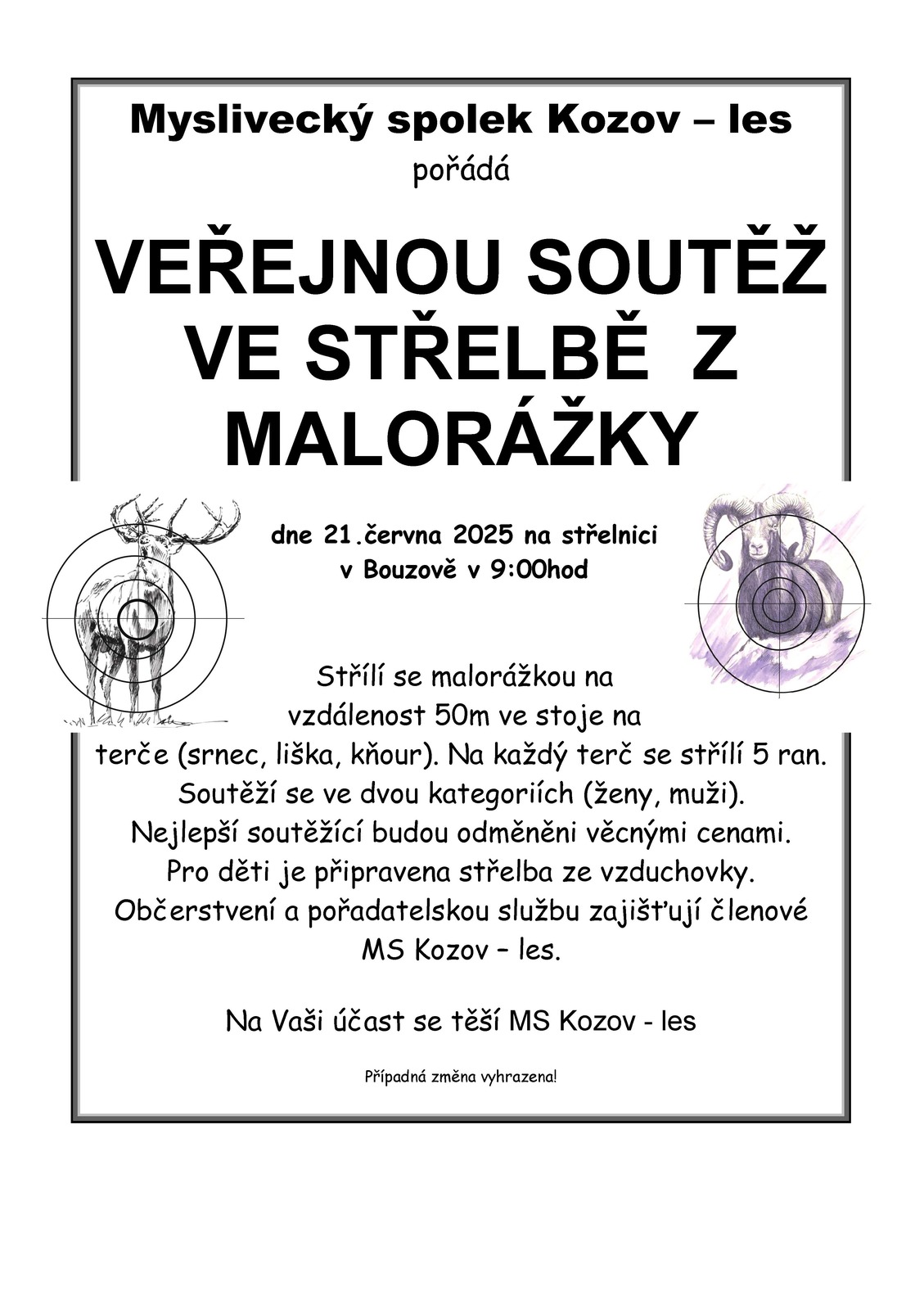 Myslivecký spolek Kozov – les
pořádá

VEŘEJNOU SOUTĚŽ VE STŘELBĚ Z MALORÁŽKY

dne 21.června 2025 na střelnici v Bouzově v 9:00hod

Střílí se malorážkou na vzdálenost 50m ve stoje na terče (srnec, liška, kňour). Na každý terč se střílí 5 ran. Soutěží se ve dvou kategoriích (ženy, muži). Nejlepší soutěžící budou odměněni věcnými cenami. Pro děti je připravena střelba ze vzduchovky. Občerstvení a pořadatelskou službu zajišťují členové MS Kozov – les.

Na Vaši účast se těší MS Kozov - les

Případná změna vyhrazena!